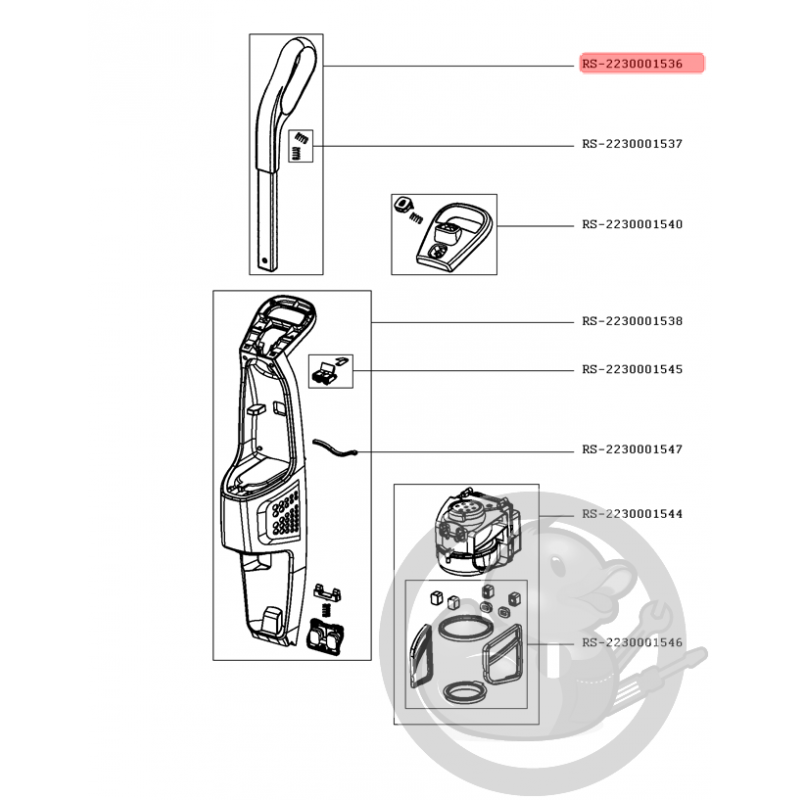 RS-2230001536

RS-2230001537

RS-2230001540

RS-2230001538

RS-2230001545

RS-2230001547

RS-2230001544

RS-2230001546